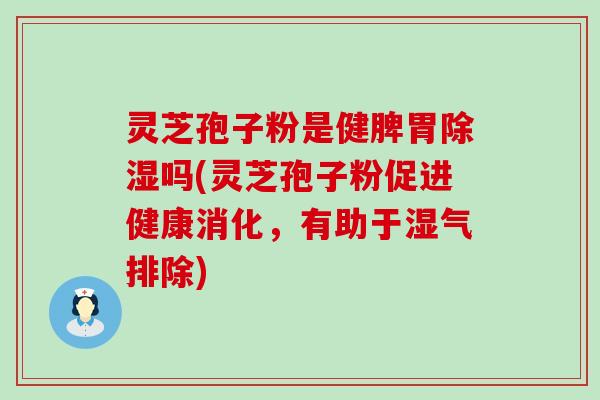 灵芝孢子粉是健脾胃除湿吗(灵芝孢子粉促进健康消化，有助于湿气排除)